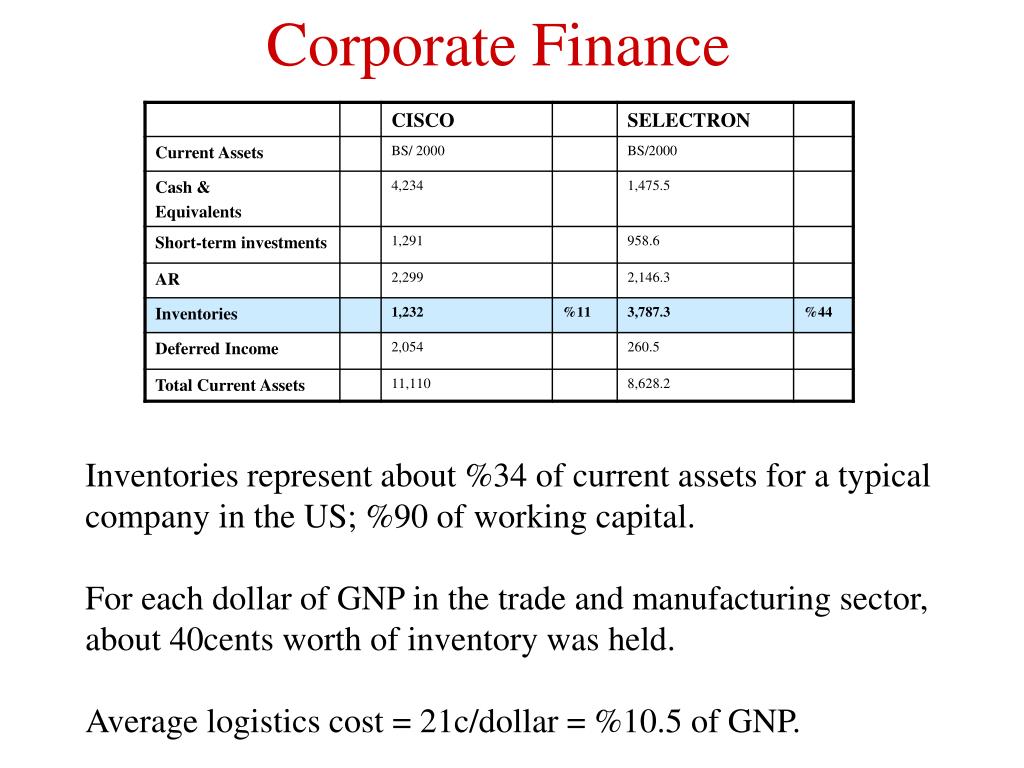 Corporate Finance

| | | CISCO | | SELECTRON | |
|---|---|---|---|---|---|
| Current Assets | | BS/ 2000 | | BS/2000 | |
| Cash & Equivalents | | 4,234 | | 1,475.5 | |
| Short-term investments | | 1,291 | | 958.6 | |
| AR | | 2,299 | | 2,146.3 | |
| Inventories | | 1,232 | %11 | 3,787.3 | %44 |
| Deferred Income | | 2,054 | | 260.5 | |
| Total Current Assets | | 11,110 | | 8,628.2 | |

Inventories represent about %34 of current assets for a typical company in the US; %90 of working capital.

For each dollar of GNP in the trade and manufacturing sector, about 40cents worth of inventory was held.

Average logistics cost = 21c/dollar = %10.5 of GNP.